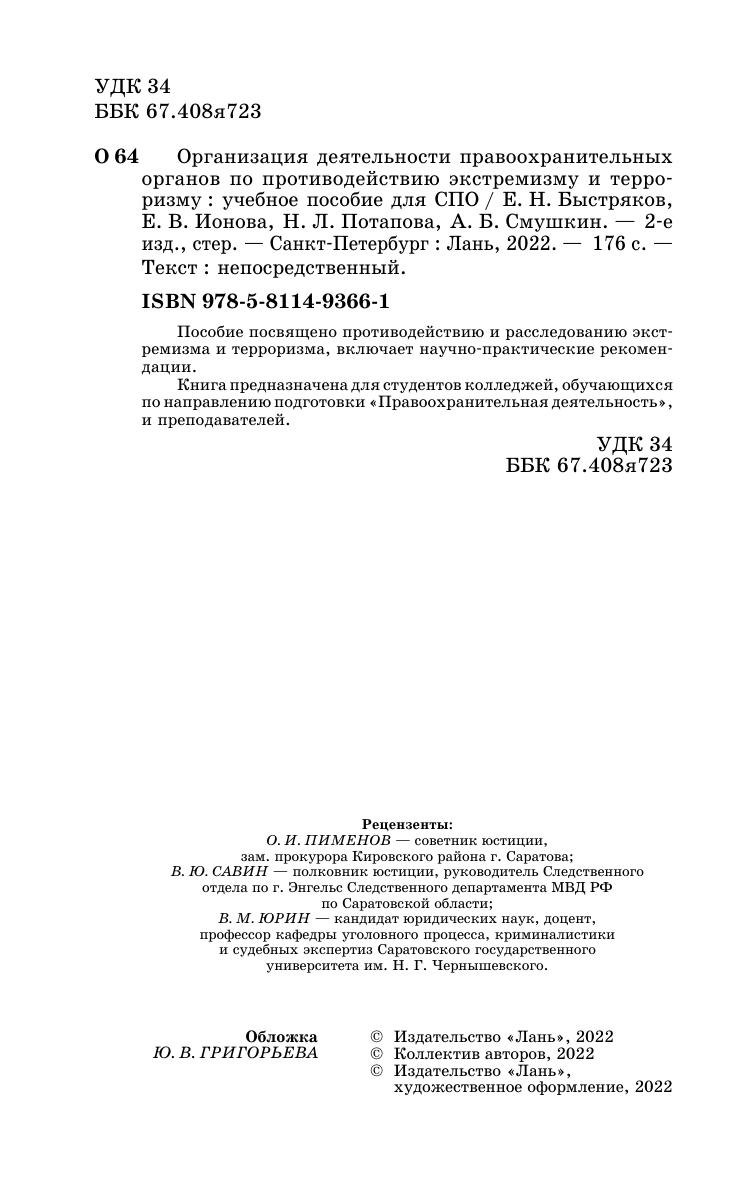 УДК 34
ББК 67.408я723

О 64 Организация деятельности правоохранительных органов по противодействию экстремизму и терроризму : учебное пособие для СПО / Е. Н. Быстряков, Е. В. Ионова, Н. Л. Потапова, А. Б. Смушкин. — 2-е изд., стер. — Санкт-Петербург : Лань, 2022. — 176 с. — Текст : непосредственный.

ISBN 978-5-8114-9366-1

Пособие посвящено противодействию и расследованию экстремизма и терроризма, включает научно-практические рекомендации.

Книга предназначена для студентов колледжей, обучающихся по направлению подготовки «Правоохранительная деятельность», и преподавателей.

УДК 34
ББК 67.408я723

Рецензенты:
О. И. ПИМЕНОВ — советник юстиции, зам. прокурора Кировского района г. Саратова;
В. Ю. САВИН — полковник юстиции, руководитель Следственного отдела по г. Энгельс Следственного департамента МВД РФ по Саратовской области;
В. М. ЮРИН — кандидат юридических наук, доцент, профессор кафедры уголовного процесса, криминалистики и судебных экспертиз Саратовского государственного университета им. Н. Г. Чернышевского.

Обложка
Ю. В. ГРИГОРЬЕВА

© Издательство «Лань», 2022
© Коллектив авторов, 2022
© Издательство «Лань», художественное оформление, 2022